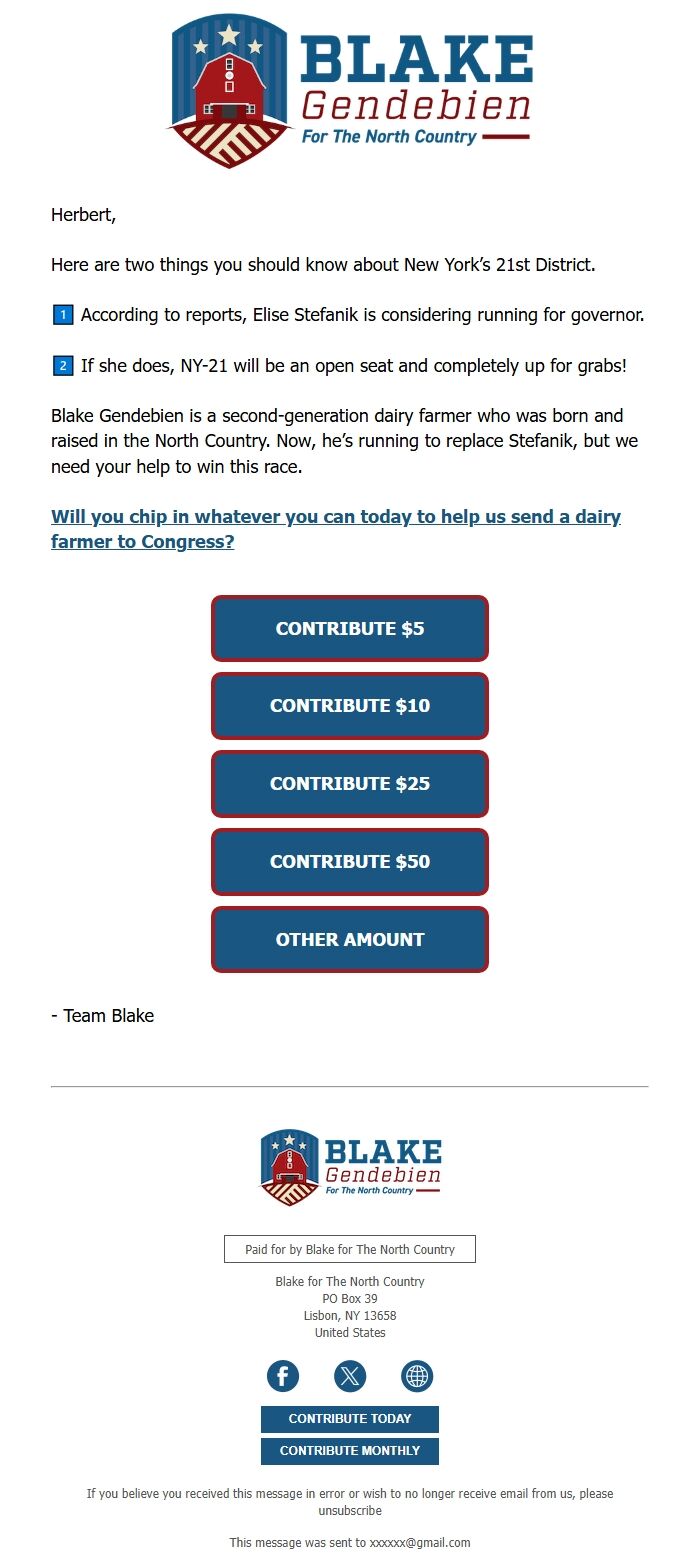 BLAKE
Gendebien
For The North Country

Herbert,

Here are two things you should know about New York's 21st District.

1 According to reports, Elise Stefanik is considering running for governor.

2 If she does, NY-21 will be an open seat and completely up for grabs!

Blake Gendebien is a second-generation dairy farmer who was born and raised in the North Country. Now, he's running to replace Stefanik, but we need your help to win this race.

Will you chip in whatever you can today to help us send a dairy farmer to Congress?

CONTRIBUTE $5

CONTRIBUTE $10

CONTRIBUTE $25

CONTRIBUTE $50

OTHER AMOUNT

- Team Blake

BLAKE
Gendebien
For The North Country

Paid for by Blake for The North Country

Blake for The North Country
PO Box 39
Lisbon, NY 13658
United States

CONTRIBUTE TODAY

CONTRIBUTE MONTHLY

If you believe you received this message in error or wish to no longer receive email from us, please unsubscribe

This message was sent to xxxxxx@gmail.com